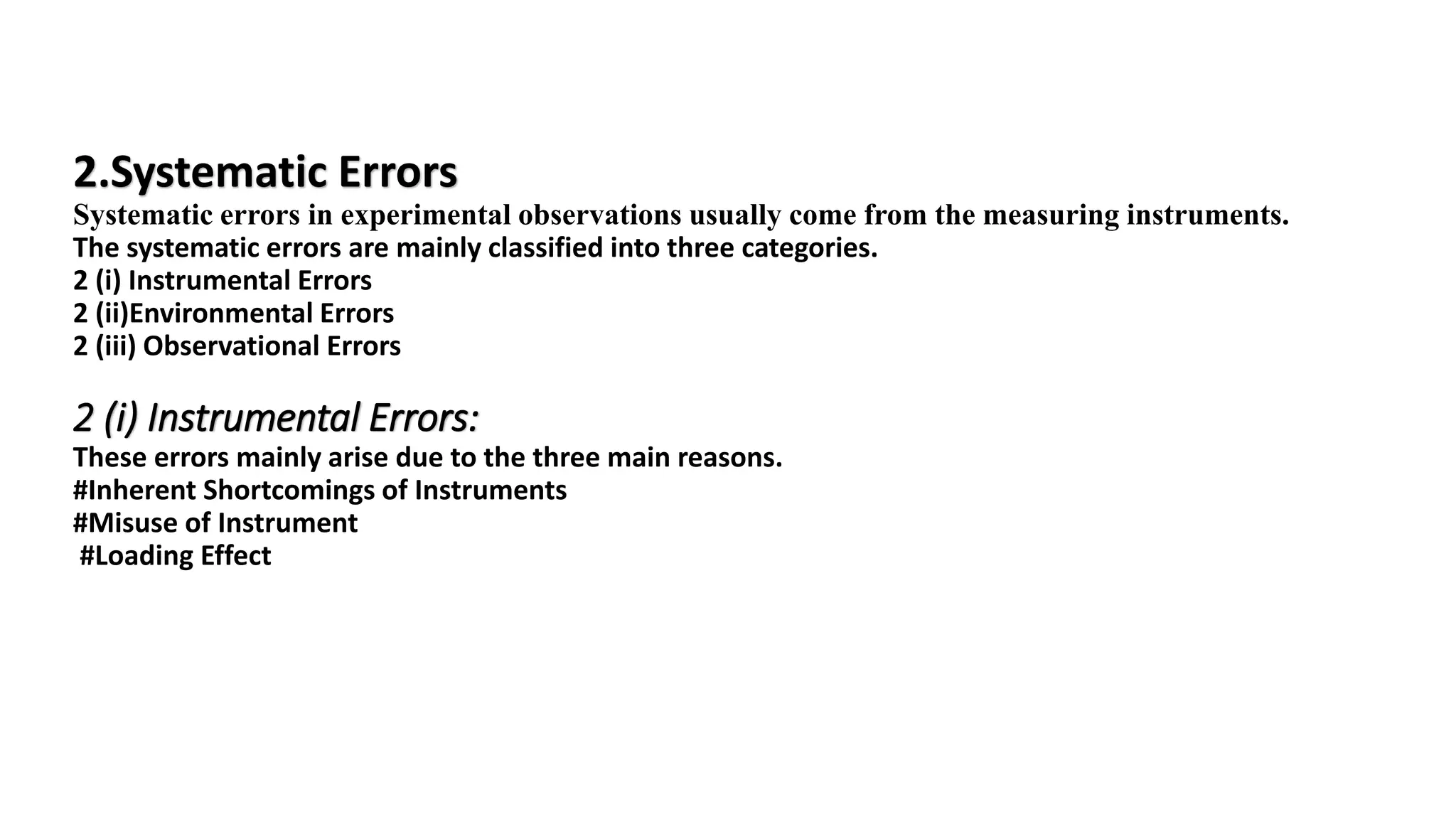 2.Systematic Errors

Systematic errors in experimental observations usually come from the measuring instruments.

The systematic errors are mainly classified into three categories.
2 (i) Instrumental Errors
2 (ii)Environmental Errors
2 (iii) Observational Errors

2 (i) Instrumental Errors:

These errors mainly arise due to the three main reasons.
#Inherent Shortcomings of Instruments
#Misuse of Instrument
#Loading Effect